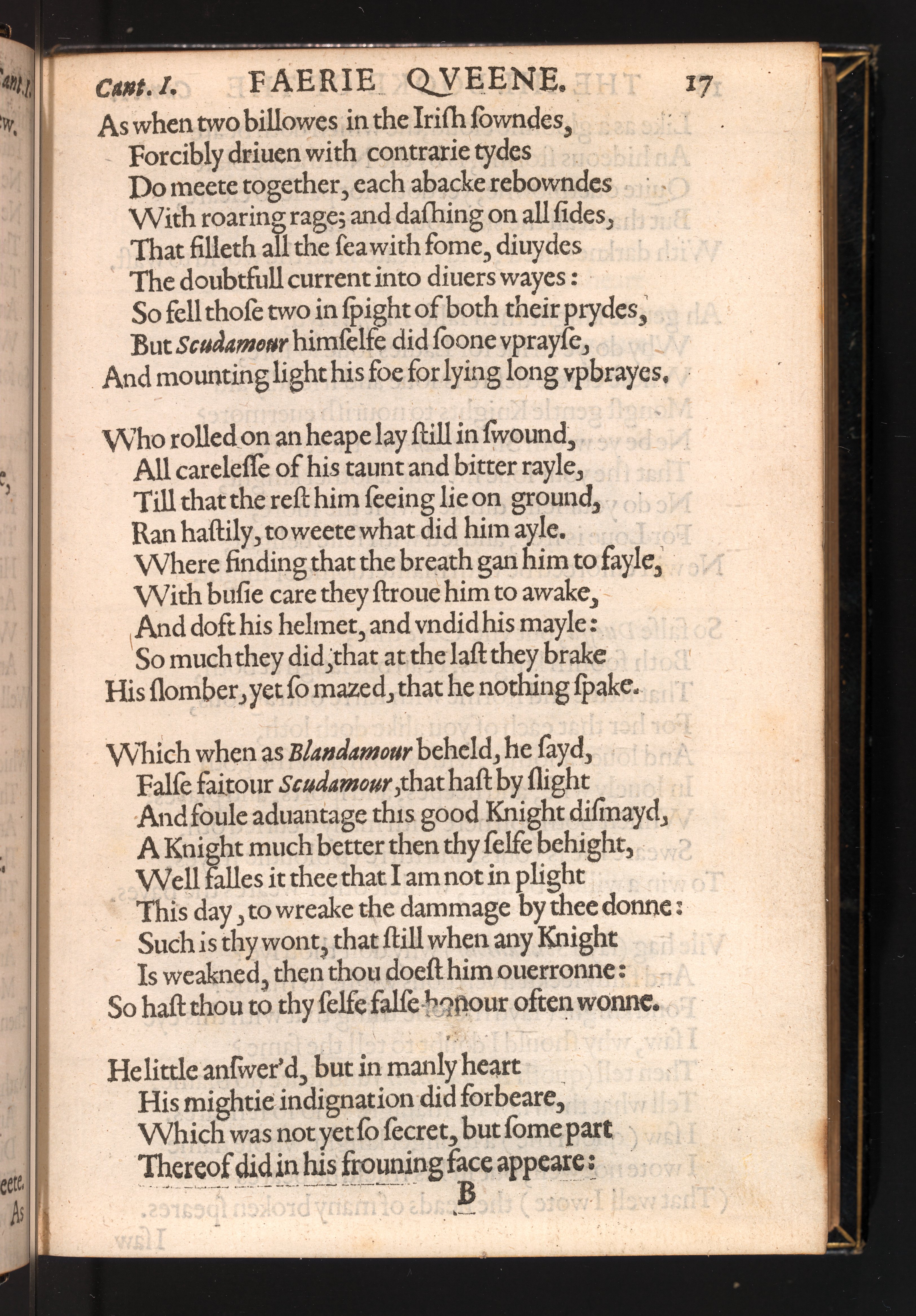 Cant. I. FAERIE QVEENE. 17

As when two billowes in the Irish sowndes,
Forcibly driuen with contrarie tydes
Do meete together, each abacke rebowndes
With roaring rage; and dashing on all sides,
That filleth all the sea with fome, diuydes
The doubtfull current into diuers wayes:
So fell those two in spight of both their prydes,
But Scudamour himselfe did soone vprayse,
And mounting light his foe for lying long vpbrayes.

Who rolled on an heape lay still in swound,
All carelesse of his taunt and bitter rayle,
Till that the rest him seeing lie on ground,
Ran hastily, to weete what did him ayle.
Where finding that the breath gan him to fayle,
With busie care they stroue him to awake,
And doft his helmet, and vndid his mayle:
So much they did, that at the last they brake
His slomber, yet so mazed, that he nothing spake.

Which when as Blandamour beheld, he sayd,
False faitour Scudamour, that hast by slight
And foule aduantage this good Knight dismayd,
A Knight much better then thy selfe behight,
Well falles it thee that I am not in plight
This day, to wreake the dammage by thee donne:
Such is thy wont, that still when any Knight
Is weakned, then thou doest him ouerronne:
So hast thou to thy selfe false honour often wonne.

He little answer'd, but in manly heart
His mightie indignation did forbeare,
Which was not yet so secret, but some part
Thereof did in his frouning face appeare:

B